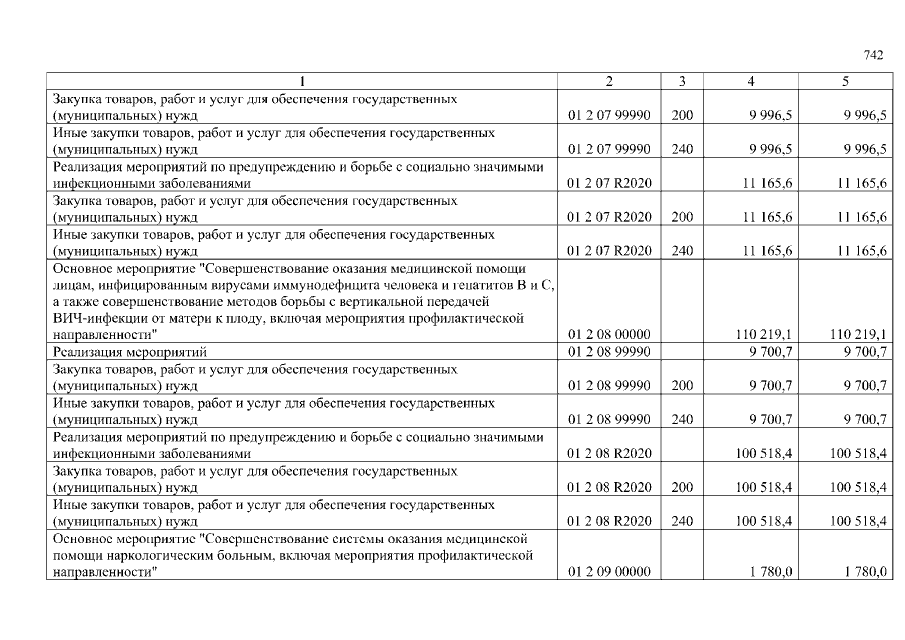 742

| 1 | 2 | 3 | 4 | 5 |
|---|---|---|---|---|
| Закупка товаров, работ и услуг для обеспечения государственных (муниципальных) нужд | 01 2 07 99990 | 200 | 9 996,5 | 9 996,5 |
| Иные закупки товаров, работ и услуг для обеспечения государственных (муниципальных) нужд | 01 2 07 99990 | 240 | 9 996,5 | 9 996,5 |
| Реализация мероприятий по предупреждению и борьбе с социально значимыми инфекционными заболеваниями | 01 2 07 R2020 | | 11 165,6 | 11 165,6 |
| Закупка товаров, работ и услуг для обеспечения государственных (муниципальных) нужд | 01 2 07 R2020 | 200 | 11 165,6 | 11 165,6 |
| Иные закупки товаров, работ и услуг для обеспечения государственных (муниципальных) нужд | 01 2 07 R2020 | 240 | 11 165,6 | 11 165,6 |
| Основное мероприятие "Совершенствование оказания медицинской помощи лицам, инфицированным вирусами иммунодефицита человека и гепатитов B и C, а также совершенствование методов борьбы с вертикальной передачей ВИЧ-инфекции от матери к плоду, включая мероприятия профилактической направленности" | 01 2 08 00000 | | 110 219,1 | 110 219,1 |
| Реализация мероприятий | 01 2 08 99990 | | 9 700,7 | 9 700,7 |
| Закупка товаров, работ и услуг для обеспечения государственных (муниципальных) нужд | 01 2 08 99990 | 200 | 9 700,7 | 9 700,7 |
| Иные закупки товаров, работ и услуг для обеспечения государственных (муниципальных) нужд | 01 2 08 99990 | 240 | 9 700,7 | 9 700,7 |
| Реализация мероприятий по предупреждению и борьбе с социально значимыми инфекционными заболеваниями | 01 2 08 R2020 | | 100 518,4 | 100 518,4 |
| Закупка товаров, работ и услуг для обеспечения государственных (муниципальных) нужд | 01 2 08 R2020 | 200 | 100 518,4 | 100 518,4 |
| Иные закупки товаров, работ и услуг для обеспечения государственных (муниципальных) нужд | 01 2 08 R2020 | 240 | 100 518,4 | 100 518,4 |
| Основное мероприятие "Совершенствование системы оказания медицинской помощи наркологическим больным, включая мероприятия профилактической направленности" | 01 2 09 00000 | | 1 780,0 | 1 780,0 |